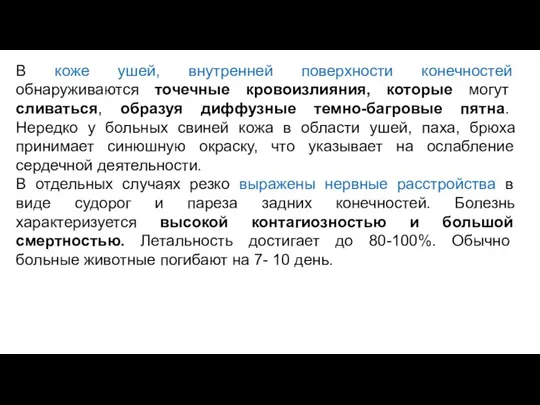 В коже ушей, внутренней поверхности конечностей обнаруживаются точечные кровоизлияния, которые могут сливаться, образуя диффузные темно-багровые пятна. Нередко у больных свиней кожа в области ушей, паха, брюха принимает синюшную окраску, что указывает на ослабление сердечной деятельности.
В отдельных случаях резко выражены нервные расстройства в виде судорог и пареза задних конечностей. Болезнь характеризуется высокой контагиозностью и большой смертностью. Летальность достигает до 80-100%. Обычно больные животные погибают на 7- 10 день.